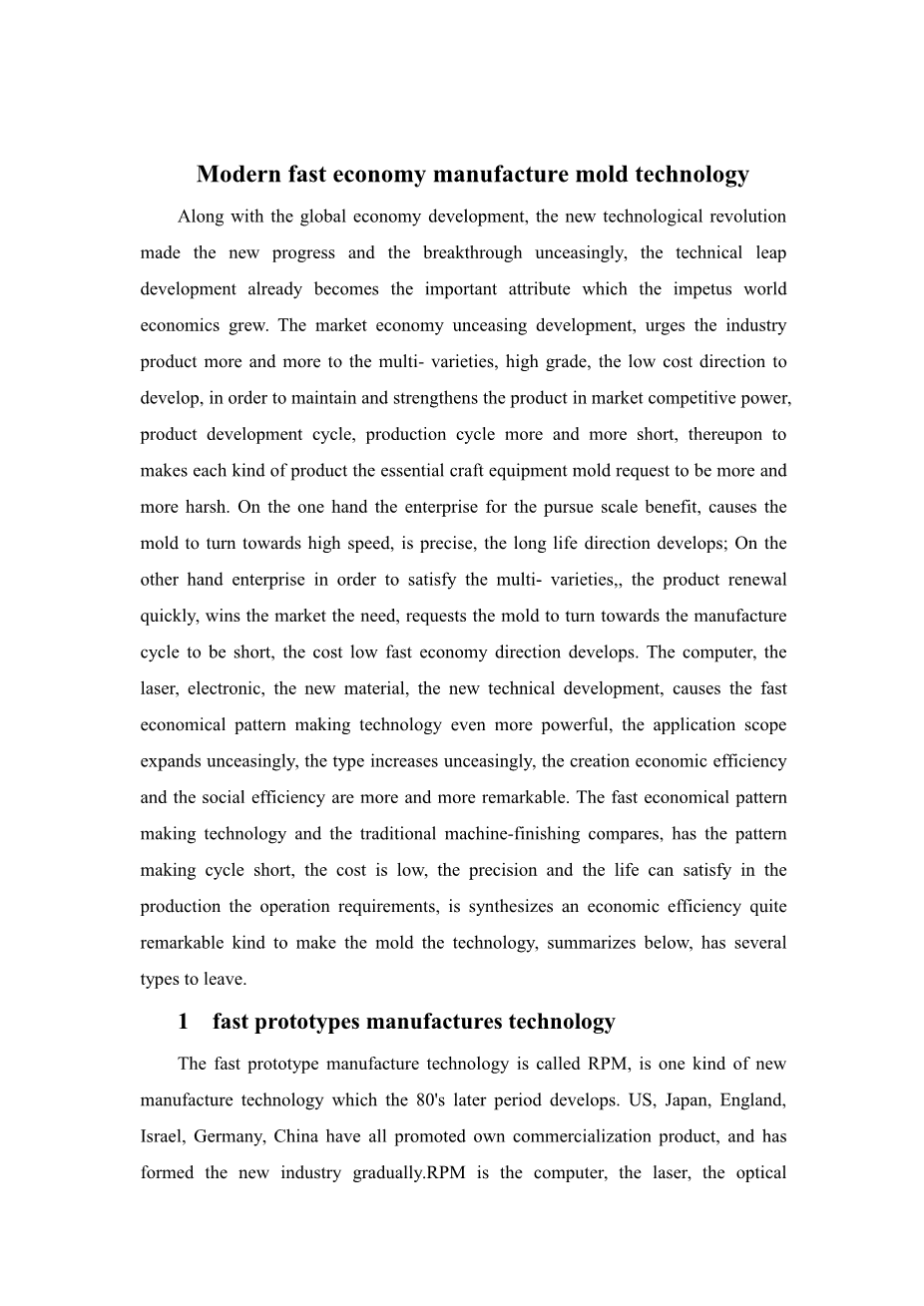 Modern fast economy manufacture mold technology

Along with the global economy development, the new technological revolution made the new progress and the breakthrough unceasingly, the technical leap development already becomes the important attribute which the impetus world economics grew. The market economy unceasing development, urges the industry product more and more to the multi- varieties, high grade, the low cost direction to develop, in order to maintain and strengthens the product in market competitive power, product development cycle, production cycle more and more short, thereupon to makes each kind of product the essential craft equipment mold request to be more and more harsh. On the one hand the enterprise for the pursue scale benefit, causes the mold to turn towards high speed, is precise, the long life direction develops; On the other hand enterprise in order to satisfy the multi- varieties,, the product renewal quickly, wins the market the need, requests the mold to turn towards the manufacture cycle to be short, the cost low fast economy direction develops. The computer, the laser, electronic, the new material, the new technical development, causes the fast economical pattern making technology even more powerful, the application scope expands unceasingly, the type increases unceasingly, the creation economic efficiency and the social efficiency are more and more remarkable. The fast economical pattern making technology and the traditional machine-finishing compares, has the pattern making cycle short, the cost is low, the precision and the life can satisfy in the production the operation requirements, is synthesizes an economic efficiency quite remarkable kind to make the mold the technology, summarizes below, has several types to leave.

1 fast prototypes manufactures technology

The fast prototype manufacture technology is called RPM, is one kind of new manufacture technology which the 80's later period develops. US, Japan, England, Israel, Germany, China have all promoted own commercialization product, and has formed the new industry gradually.RPM is the computer, the laser, the optical